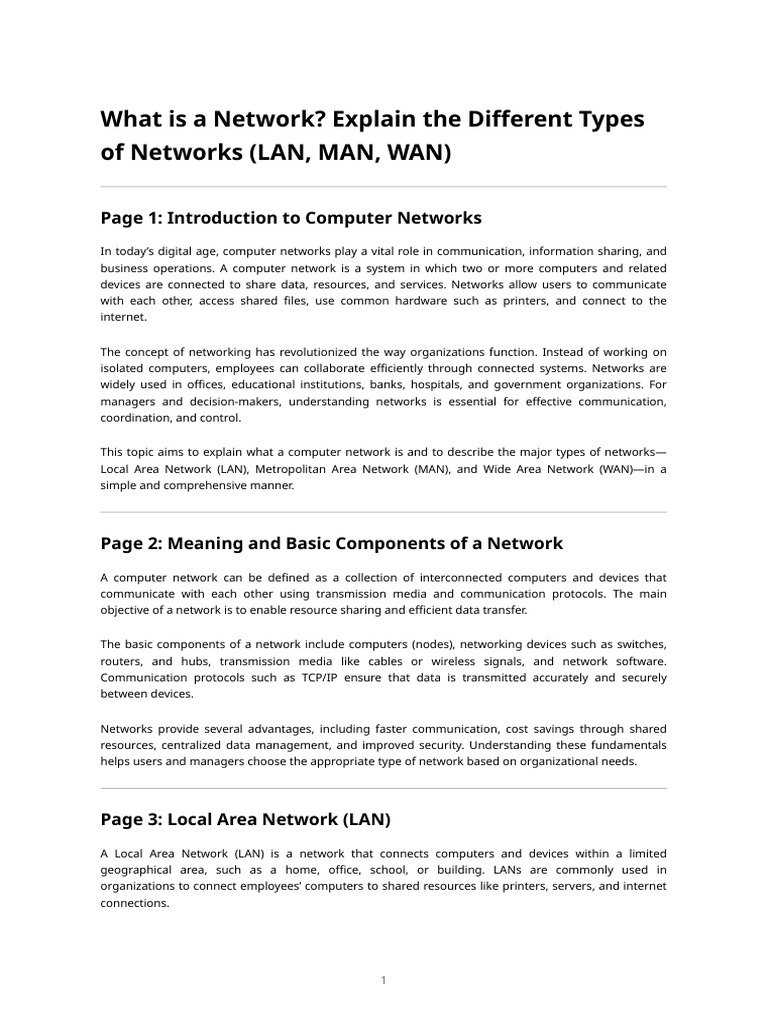 What is a Network? Explain the Different Types of Networks (LAN, MAN, WAN)

Page 1: Introduction to Computer Networks

In today's digital age, computer networks play a vital role in communication, information sharing, and business operations. A computer network is a system in which two or more computers and related devices are connected to share data, resources, and services. Networks allow users to communicate with each other, access shared files, use common hardware such as printers, and connect to the internet.

The concept of networking has revolutionized the way organizations function. Instead of working on isolated computers, employees can collaborate efficiently through connected systems. Networks are widely used in offices, educational institutions, banks, hospitals, and government organizations. For managers and decision-makers, understanding networks is essential for effective communication, coordination, and control.

This topic aims to explain what a computer network is and to describe the major types of networks—Local Area Network (LAN), Metropolitan Area Network (MAN), and Wide Area Network (WAN)—in a simple and comprehensive manner.

Page 2: Meaning and Basic Components of a Network

A computer network can be defined as a collection of interconnected computers and devices that communicate with each other using transmission media and communication protocols. The main objective of a network is to enable resource sharing and efficient data transfer.

The basic components of a network include computers (nodes), networking devices such as switches, routers, and hubs, transmission media like cables or wireless signals, and network software. Communication protocols such as TCP/IP ensure that data is transmitted accurately and securely between devices.

Networks provide several advantages, including faster communication, cost savings through shared resources, centralized data management, and improved security. Understanding these fundamentals helps users and managers choose the appropriate type of network based on organizational needs.

Page 3: Local Area Network (LAN)

A Local Area Network (LAN) is a network that connects computers and devices within a limited geographical area, such as a home, office, school, or building. LANs are commonly used in organizations to connect employees' computers to shared resources like printers, servers, and internet connections.

1